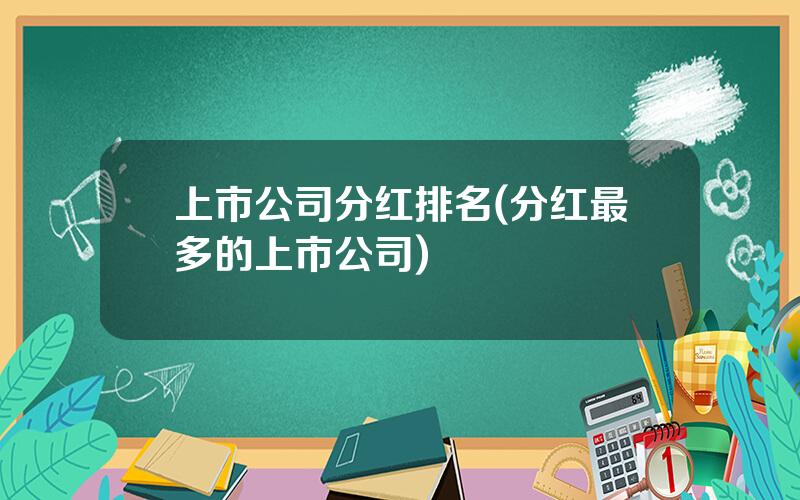 上市公司分红排名(分红最多的上市公司)